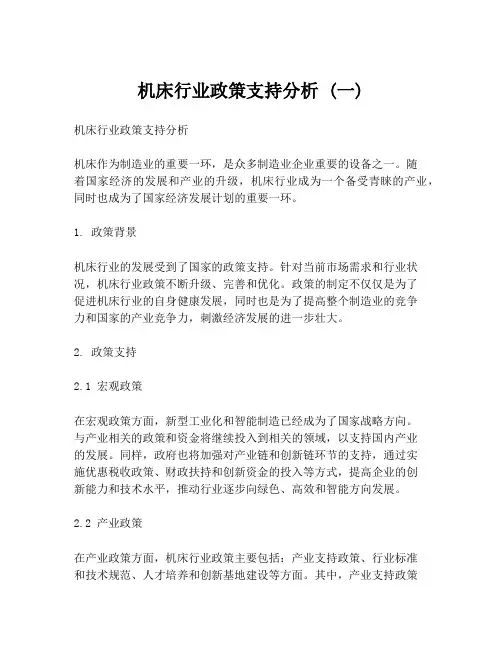 机床行业政策支持分析（一）

机床行业政策支持分析

机床作为制造业的重要一环，是众多制造业企业重要的设备之一。随着国家经济的发展和产业的升级，机床行业成为一个备受青睐的产业，同时也成为了国家经济发展计划的重要一环。

1. 政策背景

机床行业的发展受到了国家的政策支持。针对当前市场需求和行业状况，机床行业政策不断升级、完善和优化。政策的制定不仅仅是为了促进机床行业的自身健康发展，同时也是为了提高整个制造业的竞争力和国家的产业竞争力，刺激经济发展的进一步壮大。

2. 政策支持

2.1 宏观政策

在宏观政策方面，新型工业化和智能制造已经成为了国家战略方向。与产业相关的政策和资金将继续投入到相关的领域，以支持国内产业的发展。同样，政府也将加强对产业链和创新链环节的支持，通过实施优惠税收政策、财政扶持和创新资金的投入等方式，提高企业的创新能力和技术水平，推动行业逐步向绿色、高效和智能方向发展。

2.2 产业政策

在产业政策方面，机床行业政策主要包括：产业支持政策、行业标准和技术规范、人才培养和创新基地建设等方面。其中，产业支持政策